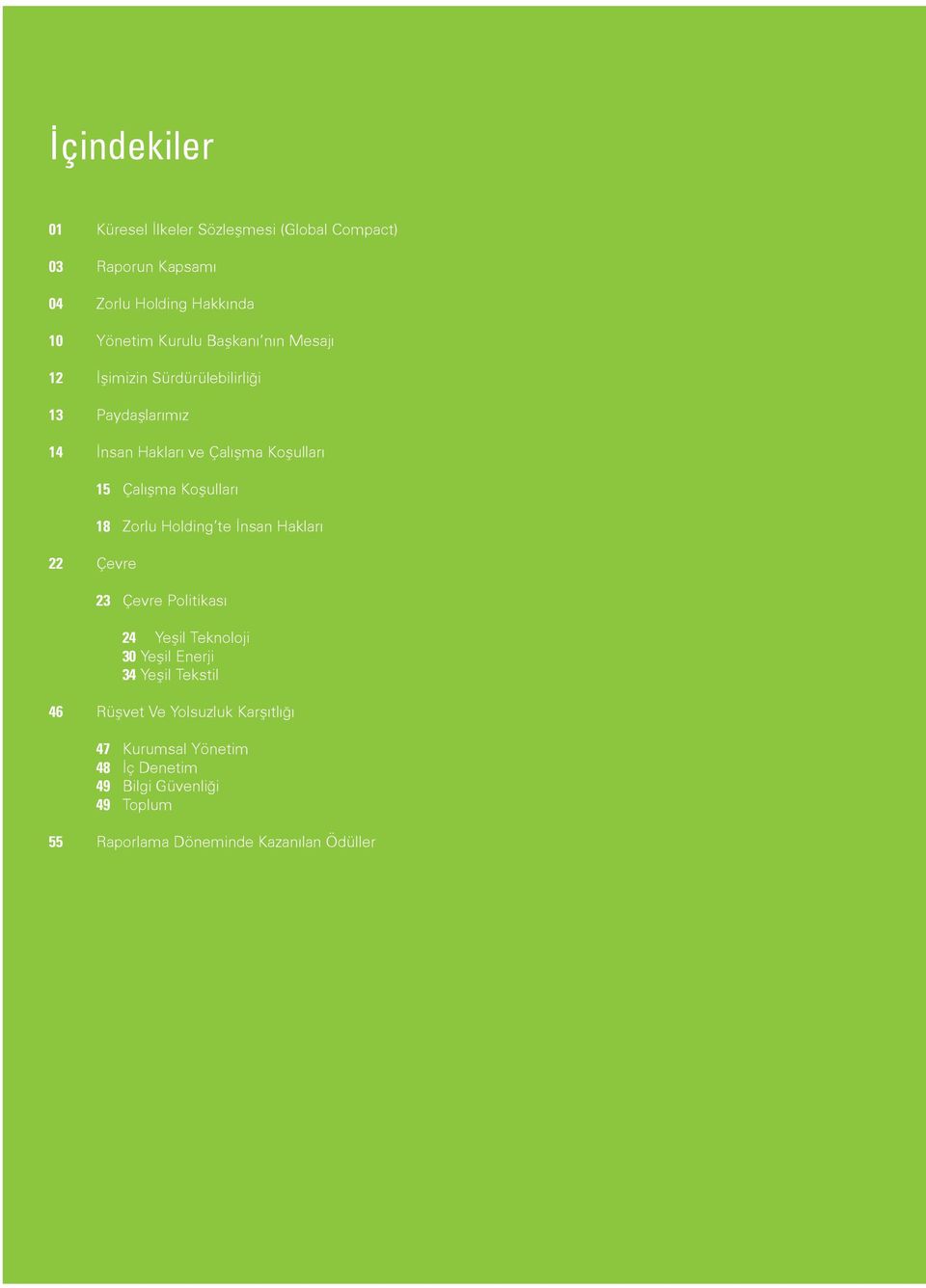 İçindekiler

01 Küresel İlkeler Sözleşmesi (Global Compact)

03 Raporun Kapsamı

04 Zorlu Holding Hakkında

10 Yönetim Kurulu Başkanı'nın Mesajı

12 İşimizin Sürdürülebilirliği

13 Paydaşlarımız

14 İnsan Hakları ve Çalışma Koşulları

15 Çalışma Koşulları

18 Zorlu Holding'te İnsan Hakları

22 Çevre

23 Çevre Politikası

24 Yeşil Teknoloji
30 Yeşil Enerji
34 Yeşil Tekstil

46 Rüşvet Ve Yolsuzluk Karşıtlığı

47 Kurumsal Yönetim
48 İç Denetim
49 Bilgi Güvenliği
49 Toplum

55 Raporlama Döneminde Kazanılan Ödüller